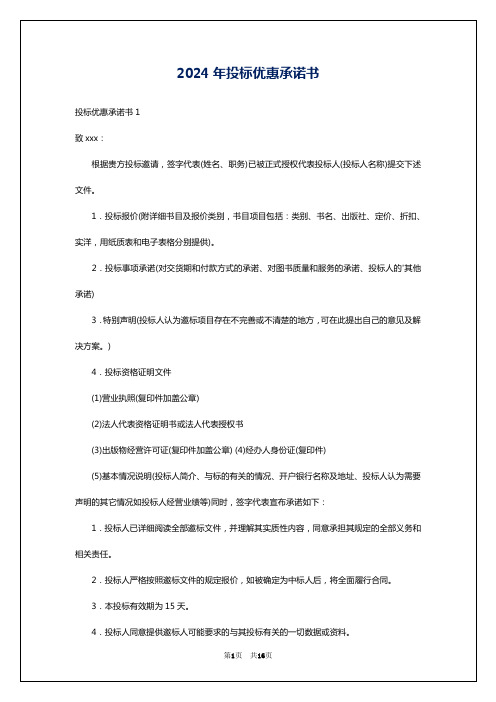 2024 年投标优惠承诺书

投标优惠承诺书 1

致 xxx：

根据贵方投标邀请，签字代表(姓名、职务)已被正式授权代表投标人(投标人名称)提交下述文件。

1．投标报价(附详细书目及报价类别，书目项目包括：类别、书名、出版社、定价、折扣、实洋，用纸质表和电子表格分别提供)。

2．投标事项承诺(对交货期和付款方式的承诺、对图书质量和服务的承诺、投标人的'其他承诺)

3．特别声明(投标人认为邀标项目存在不完善或不清楚的地方，可在此提出自己的意见及解决方案。)

4．投标资格证明文件

(1)营业执照(复印件加盖公章)

(2)法人代表资格证明书或法人代表授权书

(3)出版物经营许可证(复印件加盖公章) (4)经办人身份证(复印件)

(5)基本情况说明(投标人简介、与标的有关的情况、开户银行名称及地址、投标人认为需要声明的其它情况如投标人经营业绩等)同时，签字代表宣布承诺如下：

1．投标人已详细阅读全部邀标文件，并理解其实质性内容，同意承担其规定的全部义务和相关责任。

2．投标人严格按照邀标文件的规定报价，如被确定为中标人后，将全面履行合同。

3．本投标有效期为 15 天。

4．投标人同意提供邀标人可能要求的与其投标有关的一切数据或资料。

第1页 共16页